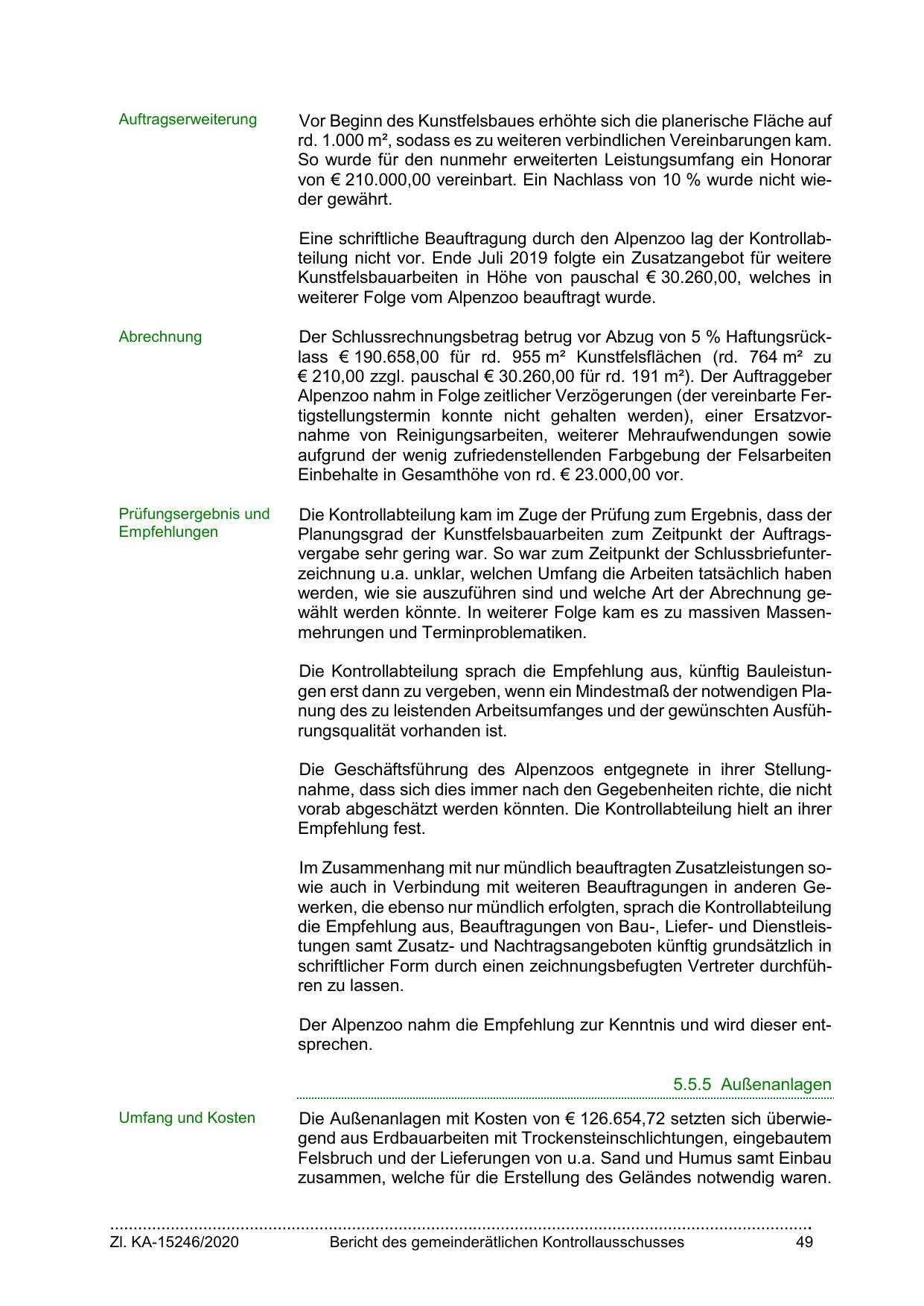 Auftragserweiterung

Vor Beginn des Kunstfelsbaues erhöhte sich die planerische Fläche auf rd. 1.000 m², sodass es zu weiteren verbindlichen Vereinbarungen kam. So wurde für den nunmehr erweiterten Leistungsumfang ein Honorar von € 210.000,00 vereinbart. Ein Nachlass von 10 % wurde nicht wieder gewährt.

Eine schriftliche Beauftragung durch den Alpenzoo lag der Kontrollabteilung nicht vor. Ende Juli 2019 folgte ein Zusatzangebot für weitere Kunstfelsbauarbeiten in Höhe von pauschal € 30.260,00, welches in weiterer Folge vom Alpenzoo beauftragt wurde.

Abrechnung

Der Schlussrechnungsbetrag betrug vor Abzug von 5 % Haftungsrücklass € 190.658,00 für rd. 955 m² Kunstfelsflächen (rd. 764 m² zu € 210,00 zzgl. pauschal € 30.260,00 für rd. 191 m²). Der Auftraggeber Alpenzoo nahm in Folge zeitlicher Verzögerungen (der vereinbarte Fertigstellungstermin konnte nicht gehalten werden), einer Ersatzvornahme von Reinigungsarbeiten, weiterer Mehraufwendungen sowie aufgrund der wenig zufriedenstellenden Farbgebung der Felsarbeiten Einbehalte in Gesamthöhe von rd. € 23.000,00 vor.

Prüfungsergebnis und Empfehlungen

Die Kontrollabteilung kam im Zuge der Prüfung zum Ergebnis, dass der Planungsgrad der Kunstfelsbauarbeiten zum Zeitpunkt der Auftragsvergabe sehr gering war. So war zum Zeitpunkt der Schlussbriefunterzeichnung u.a. unklar, welchen Umfang die Arbeiten tatsächlich haben werden, wie sie auszuführen sind und welche Art der Abrechnung gewählt werden könnte. In weiterer Folge kam es zu massiven Massenmehrungen und Terminproblematiken.

Die Kontrollabteilung sprach die Empfehlung aus, künftig Bauleistungen erst dann zu vergeben, wenn ein Mindestmaß der notwendigen Planung des zu leistenden Arbeitsumfanges und der gewünschten Ausführungsqualität vorhanden ist.

Die Geschäftsführung des Alpenzoos entgegnete in ihrer Stellungnahme, dass sich dies immer nach den Gegebenheiten richte, die nicht vorab abgeschätzt werden könnten. Die Kontrollabteilung hielt an ihrer Empfehlung fest.

Im Zusammenhang mit nur mündlich beauftragten Zusatzleistungen sowie auch in Verbindung mit weiteren Beauftragungen in anderen Gewerken, die ebenso nur mündlich erfolgten, sprach die Kontrollabteilung die Empfehlung aus, Beauftragungen von Bau-, Liefer- und Dienstleistungen samt Zusatz- und Nachtragsangeboten künftig grundsätzlich in schriftlicher Form durch einen zeichnungsbefugten Vertreter durchführen zu lassen.

Der Alpenzoo nahm die Empfehlung zur Kenntnis und wird dieser entsprechen.

5.5.5 Außenanlagen

Umfang und Kosten

Die Außenanlagen mit Kosten von € 126.654,72 setzten sich überwiegend aus Erdbauarbeiten mit Trockensteinschlichtungen, eingebautem Felsbruch und der Lieferungen von u.a. Sand und Humus samt Einbau zusammen, welche für die Erstellung des Geländes notwendig waren.

Zl. KA-15246/2020 Bericht des gemeinderätlichen Kontrollausschusses 49